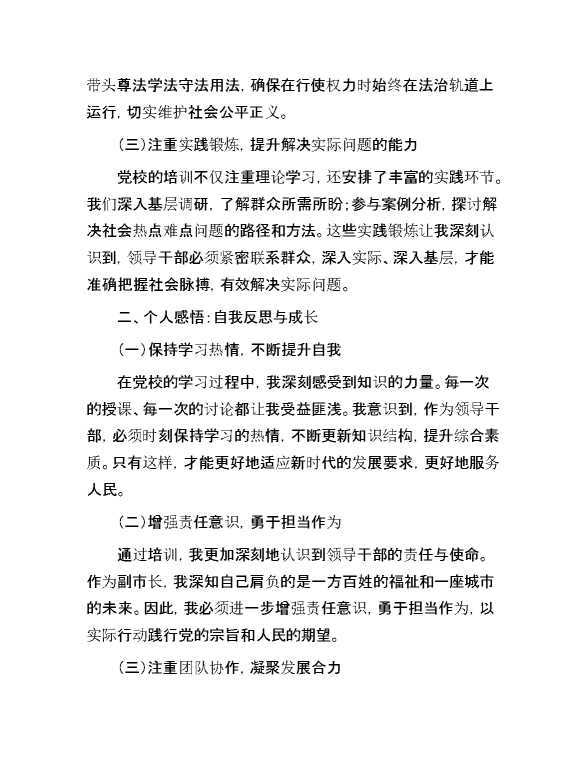 带头尊法学法守法用法，确保在行使权力时始终在法治轨道上运行，切实维护社会公平正义。

（三）注重实践锻炼，提升解决实际问题的能力

党校的培训不仅注重理论学习，还安排了丰富的实践环节。我们深入基层调研，了解群众所需所盼；参与案例分析，探讨解决社会热点难点问题的路径和方法。这些实践锻炼让我深刻认识到，领导干部必须紧密联系群众，深入实际、深入基层，才能准确把握社会脉搏，有效解决实际问题。

二、个人感悟：自我反思与成长

（一）保持学习热情，不断提升自我

在党校的学习过程中，我深刻感受到知识的力量。每一次的授课、每一次的讨论都让我受益匪浅。我意识到，作为领导干部，必须时刻保持学习的热情，不断更新知识结构，提升综合素质。只有这样，才能更好地适应新时代的发展要求，更好地服务人民。

（二）增强责任意识，勇于担当作为

通过培训，我更加深刻地认识到领导干部的责任与使命。作为副市长，我深知自己肩负的是一方百姓的福祉和一座城市的未来。因此，我必须进一步增强责任意识，勇于担当作为，以实际行动践行党的宗旨和人民的期望。

（三）注重团队协作，凝聚发展合力